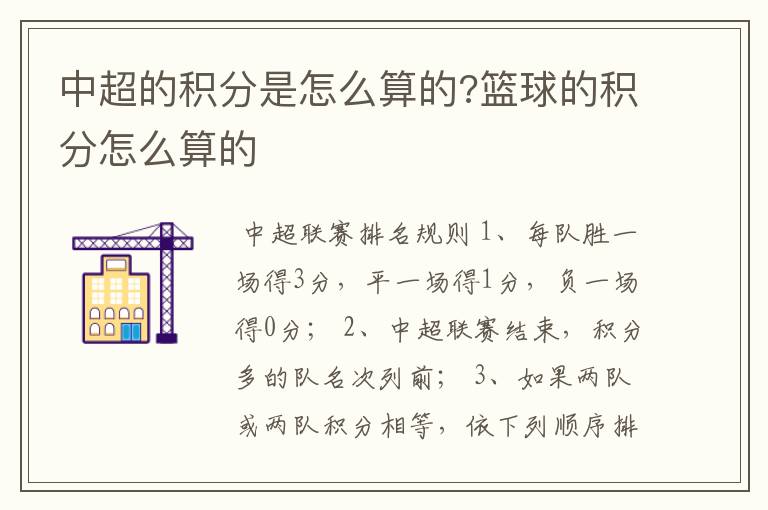 中超的积分是怎么算的?篮球的积分怎么算的

中超联赛排名规则 1、每队胜一场得3分，平一场得1分，负一场得0分； 2、中超联赛结束，积分多的队名次列前； 3、如果两队或两队积分相等，依下列顺序排